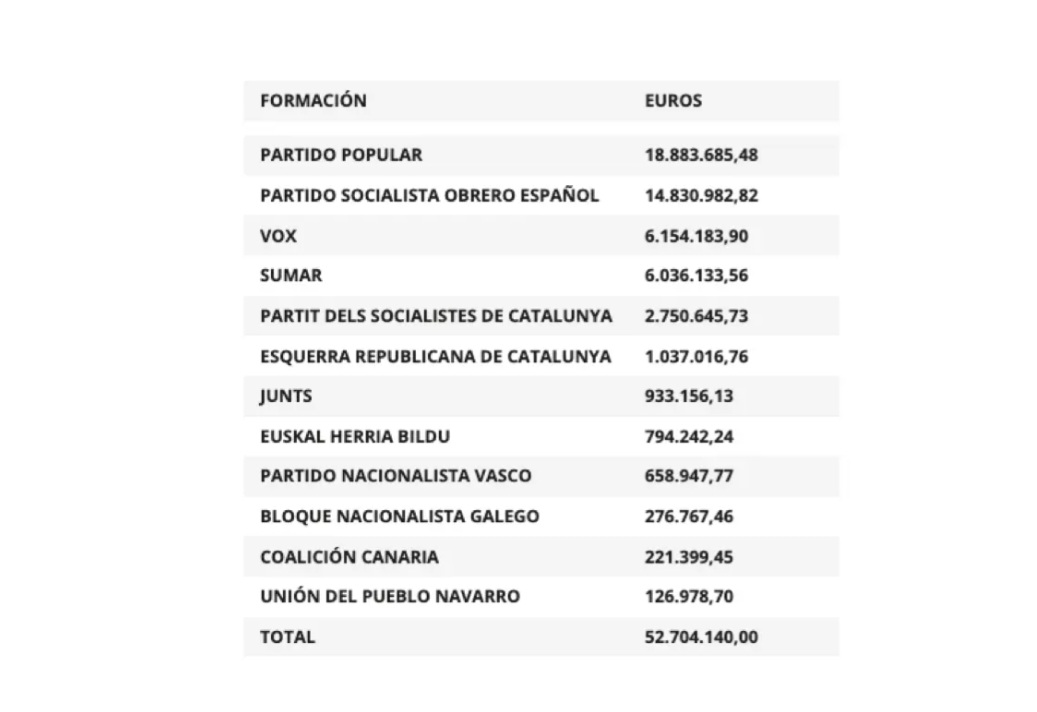 | FORMACIÓN | EUROS |
|---|---|
| PARTIDO POPULAR | 18.883.685,48 |
| PARTIDO SOCIALISTA OBRERO ESPAÑOL | 14.830.982,82 |
| VOX | 6.154.183,90 |
| SUMAR | 6.036.133,56 |
| PARTIT DELS SOCIALISTES DE CATALUNYA | 2.750.645,73 |
| ESQUERRA REPUBLICANA DE CATALUNYA | 1.037.016,76 |
| JUNTS | 933.156,13 |
| EUSKAL HERRIA BILDU | 794.242,24 |
| PARTIDO NACIONALISTA VASCO | 658.947,77 |
| BLOQUE NACIONALISTA GALEGO | 276.767,46 |
| COALICIÓN CANARIA | 221.399,45 |
| UNIÓN DEL PUEBLO NAVARRO | 126.978,70 |
| TOTAL | 52.704.140,00 |